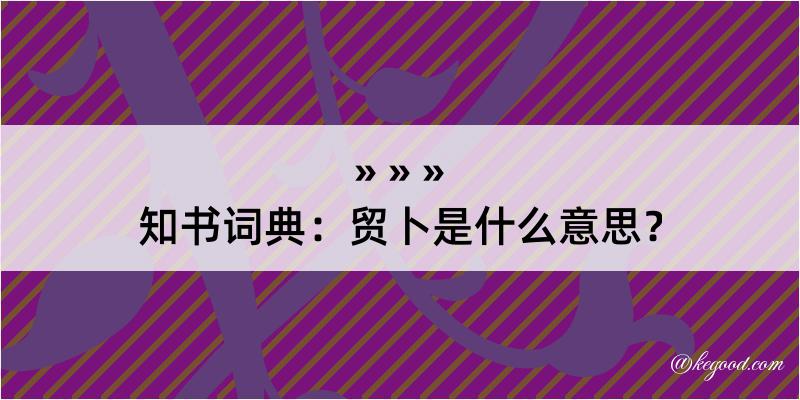 » » »
知书词典：贸卜是什么意思？

@kegood.com